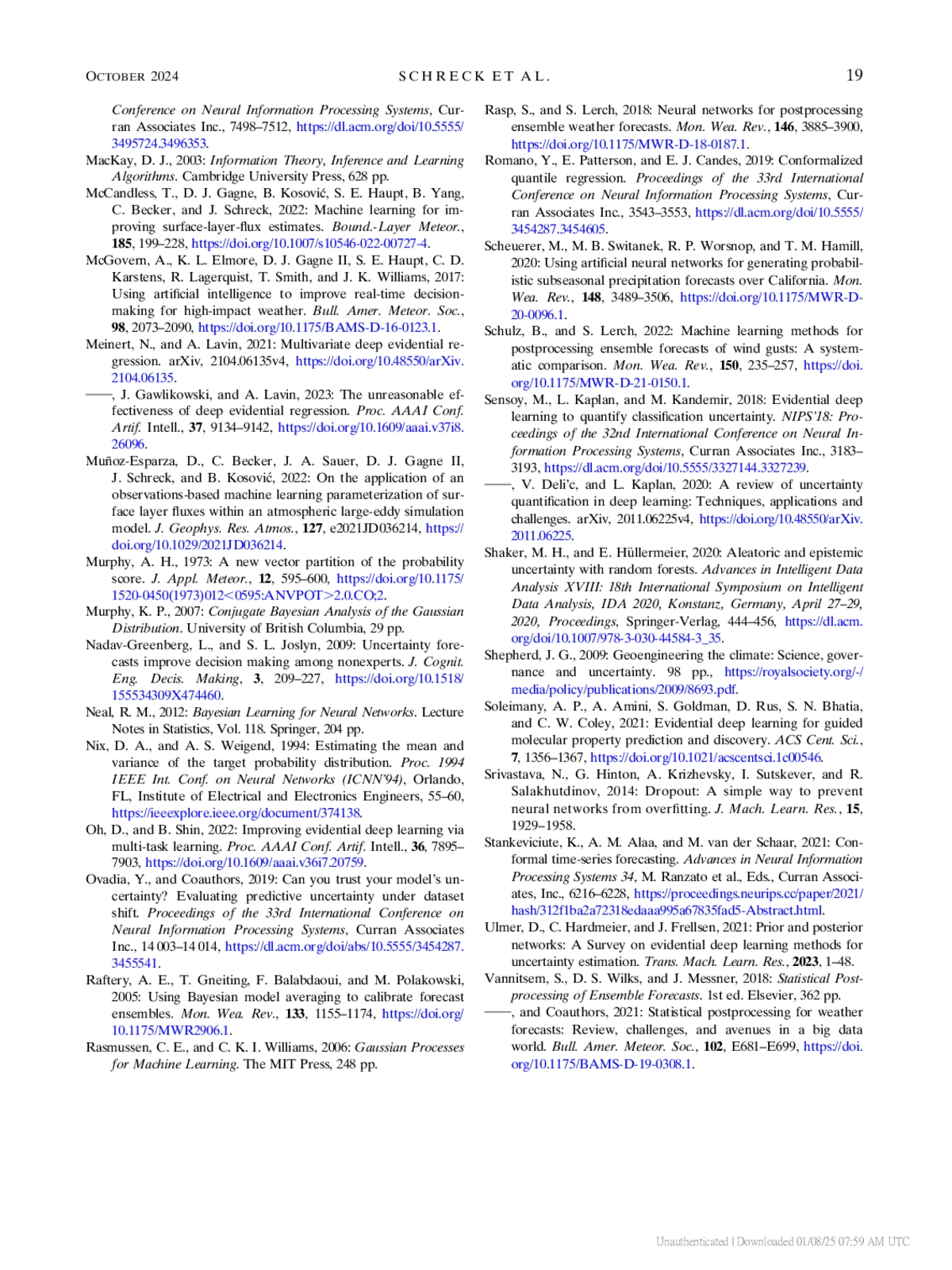 OCTOBER 2024 SCHRECK ET AL. 19

Conference on Neural Information Processing Systems, Curran Associates Inc., 7498–7512, https://dl.acm.org/doi/10.5555/3495724.3496353.

MacKay, D. J., 2003: Information Theory, Inference and Learning Algorithms. Cambridge University Press, 628 pp.

McCandless, T., D. J. Gagne, B. Kosović, S. E. Haupt, B. Yang, C. Becker, and J. Schreck, 2022: Machine learning for improving surface-layer-flux estimates. Bound.-Layer Meteor., 185, 199–228, https://doi.org/10.1007/s10546-022-00727-4.

McGovern, A., K. L. Elmore, D. J. Gagne II, S. E. Haupt, C. D. Karstens, R. Lagerquist, T. Smith, and J. K. Williams, 2017: Using artificial intelligence to improve real-time decision-making for high-impact weather. Bull. Amer. Meteor. Soc., 98, 2073–2090, https://doi.org/10.1175/BAMS-D-16-0123.1.

Meinert, N., and A. Lavin, 2021: Multivariate deep evidential regression. arXiv, 2104.06135v4, https://doi.org/10.48550/arXiv.2104.06135.

——, J. Gawlikowski, and A. Lavin, 2023: The unreasonable effectiveness of deep evidential regression. Proc. AAAI Conf. Artif. Intell., 37, 9134–9142, https://doi.org/10.1609/aaai.v37i8.26096.

Muñoz-Esparza, D., C. Becker, J. A. Sauer, D. J. Gagne II, J. Schreck, and B. Kosović, 2022: On the application of an observations-based machine learning parameterization of surface layer fluxes within an atmospheric large-eddy simulation model. J. Geophys. Res. Atmos., 127, e2021JD036214, https://doi.org/10.1029/2021JD036214.

Murphy, A. H., 1973: A new vector partition of the probability score. J. Appl. Meteor., 12, 595–600, https://doi.org/10.1175/1520-0450(1973)012<0595:ANVPOT>2.0.CO;2.

Murphy, K. P., 2007: Conjugate Bayesian Analysis of the Gaussian Distribution. University of British Columbia, 29 pp.

Nadav-Greenberg, L., and S. L. Joslyn, 2009: Uncertainty forecasts improve decision making among nonexperts. J. Cognit. Eng. Decis. Making, 3, 209–227, https://doi.org/10.1518/155534309X474460.

Neal, R. M., 2012: Bayesian Learning for Neural Networks. Lecture Notes in Statistics, Vol. 118. Springer, 204 pp.

Nix, D. A., and A. S. Weigend, 1994: Estimating the mean and variance of the target probability distribution. Proc. 1994 IEEE Int. Conf. on Neural Networks (ICNN'94), Orlando, FL, Institute of Electrical and Electronics Engineers, 55–60, https://ieeexplore.ieee.org/document/374138.

Oh, D., and B. Shin, 2022: Improving evidential deep learning via multi-task learning. Proc. AAAI Conf. Artif. Intell., 36, 7895–7903, https://doi.org/10.1609/aaai.v36i7.20759.

Ovadia, Y., and Coauthors, 2019: Can you trust your model's uncertainty? Evaluating predictive uncertainty under dataset shift. Proceedings of the 33rd International Conference on Neural Information Processing Systems, Curran Associates Inc., 14 003–14 014, https://dl.acm.org/doi/abs/10.5555/3454287.3455541.

Raftery, A. E., T. Gneiting, F. Balabdaoui, and M. Polakowski, 2005: Using Bayesian model averaging to calibrate forecast ensembles. Mon. Wea. Rev., 133, 1155–1174, https://doi.org/10.1175/MWR2906.1.

Rasmussen, C. E., and C. K. I. Williams, 2006: Gaussian Processes for Machine Learning. The MIT Press, 248 pp.

Rasp, S., and S. Lerch, 2018: Neural networks for postprocessing ensemble weather forecasts. Mon. Wea. Rev., 146, 3885–3900, https://doi.org/10.1175/MWR-D-18-0187.1.

Romano, Y., E. Patterson, and E. J. Candes, 2019: Conformalized quantile regression. Proceedings of the 33rd International Conference on Neural Information Processing Systems, Curran Associates Inc., 3543–3553, https://dl.acm.org/doi/10.5555/3454287.3454605.

Scheuerer, M., M. B. Switanek, R. P. Worsnop, and T. M. Hamill, 2020: Using artificial neural networks for generating probabilistic subseasonal precipitation forecasts over California. Mon. Wea. Rev., 148, 3489–3506, https://doi.org/10.1175/MWR-D-20-0096.1.

Schulz, B., and S. Lerch, 2022: Machine learning methods for postprocessing ensemble forecasts of wind gusts: A systematic comparison. Mon. Wea. Rev., 150, 235–257, https://doi.org/10.1175/MWR-D-21-0150.1.

Sensoy, M., L. Kaplan, and M. Kandemir, 2018: Evidential deep learning to quantify classification uncertainty. NIPS'18: Proceedings of the 32nd International Conference on Neural Information Processing Systems, Curran Associates Inc., 3183–3193, https://dl.acm.org/doi/10.5555/3327144.3327239.

——, V. Deli'c, and L. Kaplan, 2020: A review of uncertainty quantification in deep learning: Techniques, applications and challenges. arXiv, 2011.06225v4, https://doi.org/10.48550/arXiv.2011.06225.

Shaker, M. H., and E. Hüllermeier, 2020: Aleatoric and epistemic uncertainty with random forests. Advances in Intelligent Data Analysis XVIII: 18th International Symposium on Intelligent Data Analysis, IDA 2020, Konstanz, Germany, April 27–29, 2020, Proceedings, Springer-Verlag, 444–456, https://dl.acm.org/doi/10.1007/978-3-030-44584-3_35.

Shepherd, J. G., 2009: Geoengineering the climate: Science, governance and uncertainty. 98 pp., https://royalsociety.org/-/media/policy/publications/2009/8693.pdf.

Soleimany, A. P., A. Amini, S. Goldman, D. Rus, S. N. Bhatia, and C. W. Coley, 2021: Evidential deep learning for guided molecular property prediction and discovery. ACS Cent. Sci., 7, 1356–1367, https://doi.org/10.1021/acscentsci.1c00546.

Srivastava, N., G. Hinton, A. Krizhevsky, I. Sutskever, and R. Salakhutdinov, 2014: Dropout: A simple way to prevent neural networks from overfitting. J. Mach. Learn. Res., 15, 1929–1958.

Stankeviciute, K., A. M. Alaa, and M. van der Schaar, 2021: Conformal time-series forecasting. Advances in Neural Information Processing Systems 34, M. Ranzato et al., Eds., Curran Associates, Inc., 6216–6228, https://proceedings.neurips.cc/paper/2021/hash/312f1ba2a72318edaaa995a67835fad5-Abstract.html.

Ulmer, D., C. Hardmeier, and J. Frellsen, 2021: Prior and posterior networks: A Survey on evidential deep learning methods for uncertainty estimation. Trans. Mach. Learn. Res., 2023, 1–48.

Vannitsem, S., D. S. Wilks, and J. Messner, 2018: Statistical Postprocessing of Ensemble Forecasts. 1st ed. Elsevier, 362 pp.

——, and Coauthors, 2021: Statistical postprocessing for weather forecasts: Review, challenges, and avenues in a big data world. Bull. Amer. Meteor. Soc., 102, E681–E699, https://doi.org/10.1175/BAMS-D-19-0308.1.

Unauthenticated | Downloaded 01/08/25 07:59 AM UTC